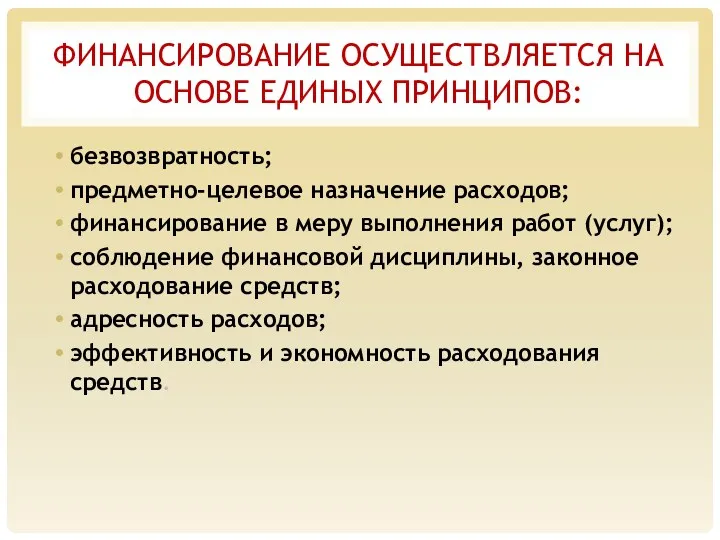 ФИНАНСИРОВАНИЕ ОСУЩЕСТВЛЯЕТСЯ НА ОСНОВЕ ЕДИНЫХ ПРИНЦИПОВ:

• безвозвратность;
• предметно-целевое назначение расходов;
• финансирование в меру выполнения работ (услуг);
• соблюдение финансовой дисциплины, законное расходование средств;
• адресность расходов;
• эффективность и экономность расходования средств.